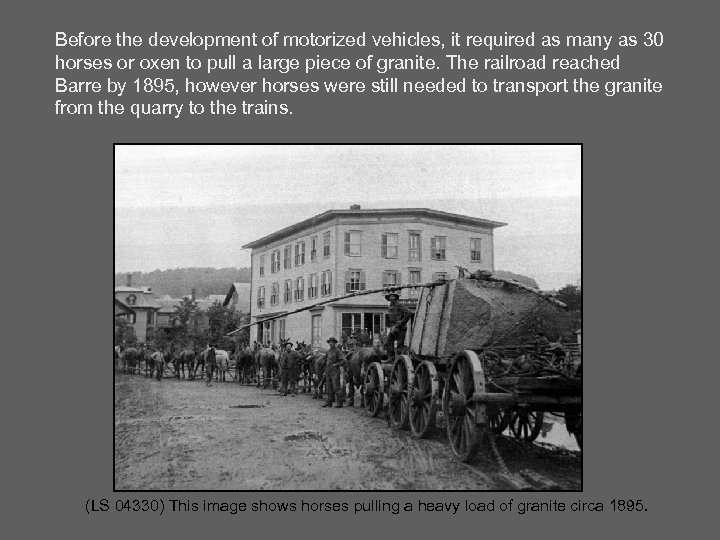 Before the development of motorized vehicles, it required as many as 30 horses or oxen to pull a large piece of granite. The railroad reached Barre by 1895, however horses were still needed to transport the granite from the quarry to the trains.

(LS 04330) This image shows horses pulling a heavy load of granite circa 1895.